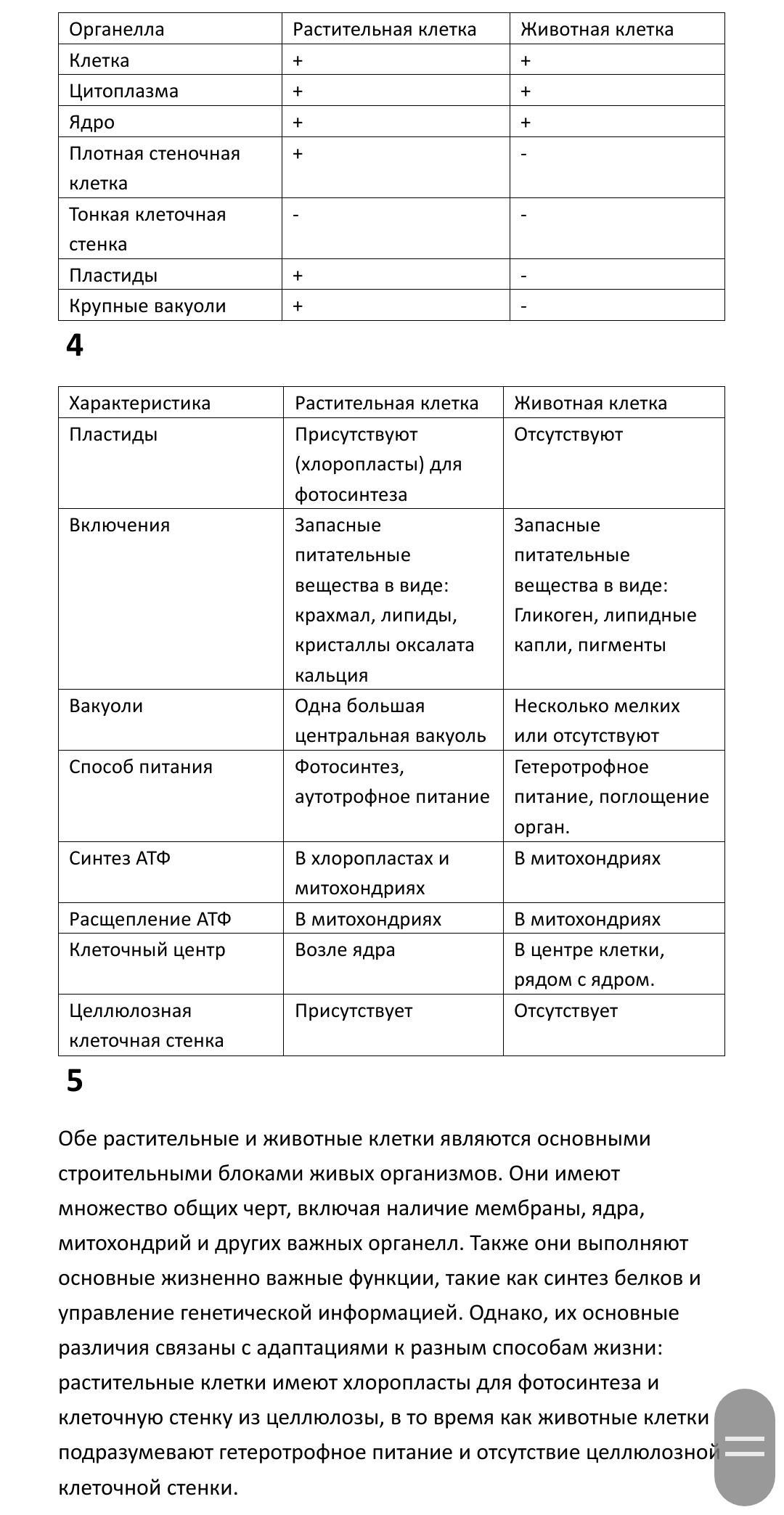 | Органелла | Растительная клетка | Животная клетка |
|---|---|---|
| Клетка | + | + |
| Цитоплазма | + | + |
| Ядро | + | + |
| Плотная стеночная клетка | + | - |
| Тонкая клеточная стенка | - | - |
| Пластиды | + | - |
| Крупные вакуоли | + | - |

4

| Характеристика | Растительная клетка | Животная клетка |
|---|---|---|
| Пластиды | Присутствуют (хлоропласты) для фотосинтеза | Отсутствуют |
| Включения | Запасные питательные вещества в виде: крахмал, липиды, кристаллы оксалата кальция | Запасные питательные вещества в виде: Гликоген, липидные капли, пигменты |
| Вакуоли | Одна большая центральная вакуоль | Несколько мелких или отсутствуют |
| Способ питания | Фотосинтез, аутотрофное питание | Гетеротрофное питание, поглощение орган. |
| Синтез АТФ | В хлоропластах и митохондриях | В митохондриях |
| Расщепление АТФ | В митохондриях | В митохондриях |
| Клеточный центр | Возле ядра | В центре клетки, рядом с ядром. |
| Целлюлозная клеточная стенка | Присутствует | Отсутствует |

5

Обе растительные и животные клетки являются основными строительными блоками живых организмов. Они имеют множество общих черт, включая наличие мембраны, ядра, митохондрий и других важных органелл. Также они выполняют основные жизненно важные функции, такие как синтез белков и управление генетической информацией. Однако, их основные различия связаны с адаптациями к разным способам жизни: растительные клетки имеют хлоропласты для фотосинтеза и клеточную стенку из целлюлозы, в то время как животные клетки подразумевают гетеротрофное питание и отсутствие целлюлозной клеточной стенки.